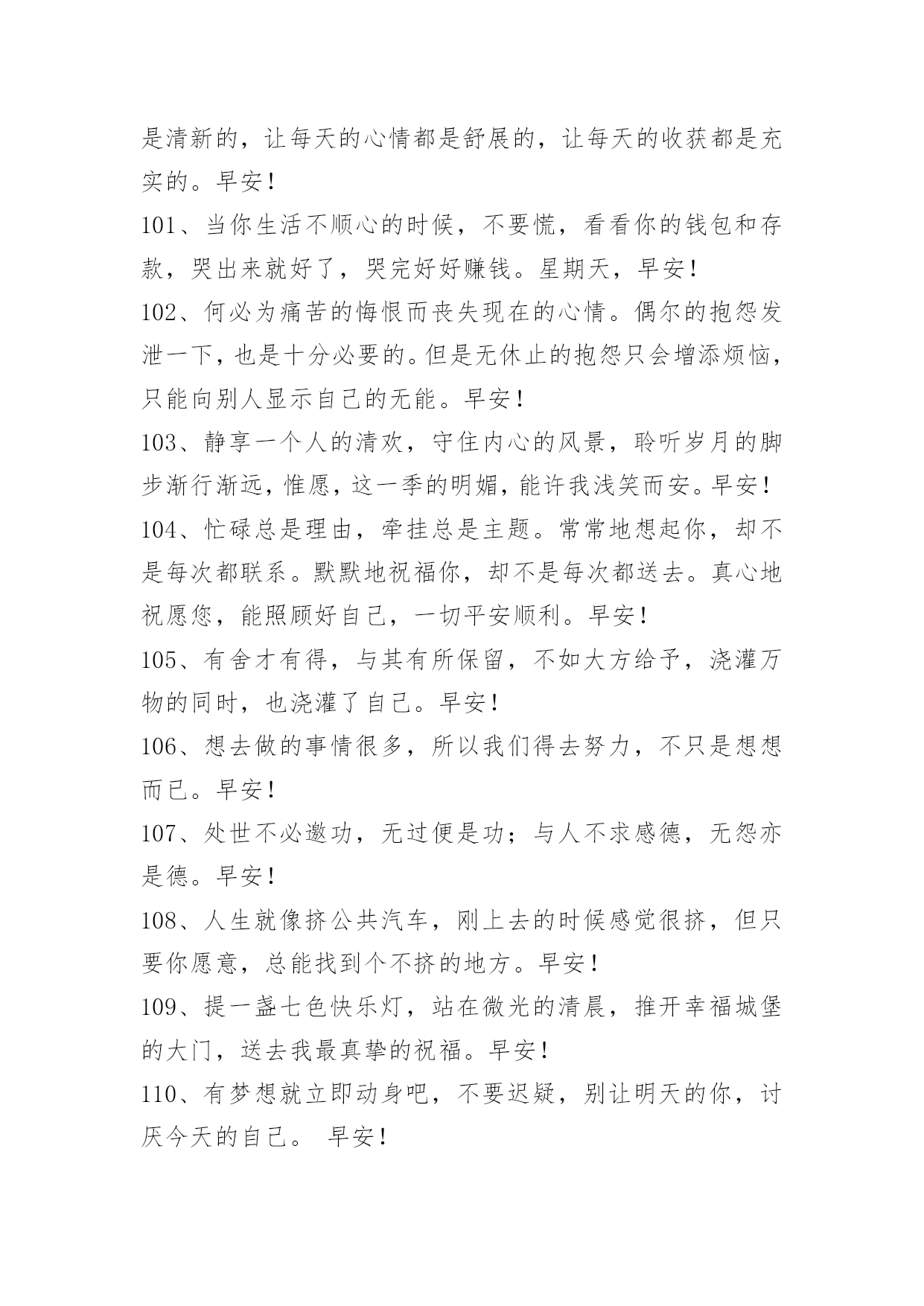 是清新的，让每天的心情都是舒展的，让每天的收获都是充实的。早安！

101、当你生活不顺心的时候，不要慌，看看你的钱包和存款，哭出来就好了，哭完好好赚钱。星期天，早安！

102、何必为痛苦的悔恨而丧失现在的心情。偶尔的抱怨发泄一下，也是十分必要的。但是无休止的抱怨只会增添烦恼，只能向别人显示自己的无能。早安！

103、静享一个人的清欢，守住内心的风景，聆听岁月的脚步渐行渐远，惟愿，这一季的明媚，能许我浅笑而安。早安！

104、忙碌总是理由，牵挂总是主题。常常地想起你，却不是每次都联系。默默地祝福你，却不是每次都送去。真心地祝愿您，能照顾好自己，一切平安顺利。早安！

105、有舍才有得，与其有所保留，不如大方给予，浇灌万物的同时，也浇灌了自己。早安！

106、想去做的事情很多，所以我们得去努力，不只是想想而已。早安！

107、处世不必邀功，无过便是功；与人不求感德，无怨亦是德。早安！

108、人生就像挤公共汽车，刚上去的时候感觉很挤，但只要你愿意，总能找到个不挤的地方。早安！

109、提一盏七色快乐灯，站在微光的清晨，推开幸福城堡的大门，送去我最真挚的祝福。早安！

110、有梦想就立即动身吧，不要迟疑，别让明天的你，讨厌今天的自己。 早安！